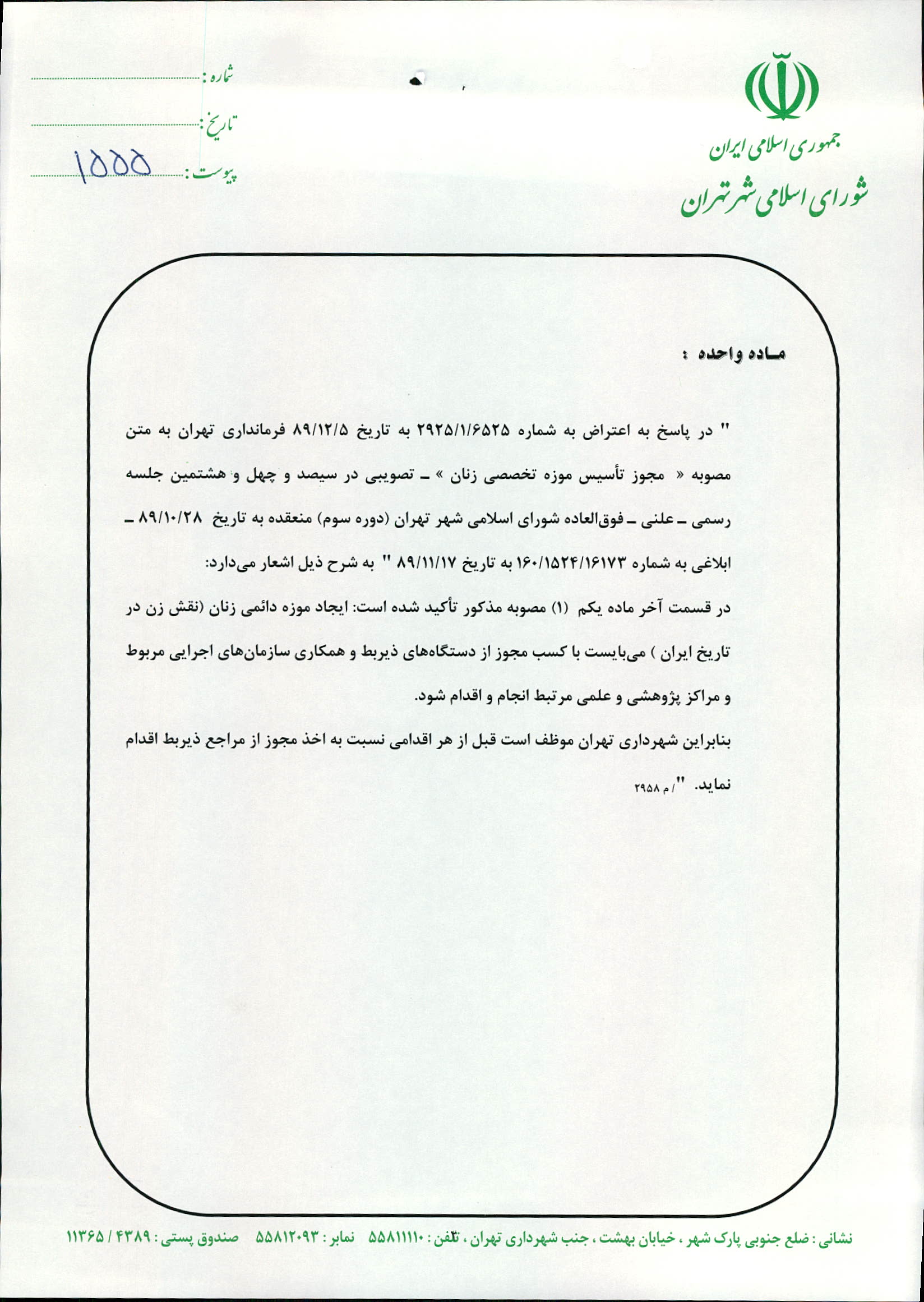 جمهوری اسلامی ایران
شورای اسلامی شهر تهران

شماره :
تاریخ :
پیوست : ۱۵۵۵

ماده واحده :

" در پاسخ به اعتراض به شماره ۲۹۲۵/۱/۶۵۲۵ به تاریخ ۸۹/۱۲/۵ فرمانداری تهران به متن مصوبه « مجوز تأسیس موزه تخصصی زنان » ـ تصویبی در سیصد و چهل و هشتمین جلسه رسمی ـ علنی ـ فوق‌العاده شورای اسلامی شهر تهران (دوره سوم) منعقده به تاریخ ۸۹/۱۰/۲۸ ـ ابلاغی به شماره ۱۶۰/۱۵۲۴/۱۶۱۷۳ به تاریخ ۸۹/۱۱/۱۷ " به شرح ذیل اشعار می‌دارد:

در قسمت آخر ماده یکم (۱) مصوبه مذکور تأکید شده است: ایجاد موزه دائمی زنان (نقش زن در تاریخ ایران ) می‌بایست با کسب مجوز از دستگاه‌های ذیربط و همکاری سازمان‌های اجرایی مربوط و مراکز پژوهشی و علمی مرتبط انجام و اقدام شود.

بنابراین شهرداری تهران موظف است قبل از هر اقدامی نسبت به اخذ مجوز از مراجع ذیربط اقدام نماید. "/ م ۲۹۵۸

نشانی : ضلع جنوبی پارک شهر ، خیابان بهشت ، جنب شهرداری تهران ، تلفن : ۵۵۸۱۱۱۱۰ نمابر : ۵۵۸۱۲۰۹۳ صندوق پستی : ۴۳۸۹ / ۱۱۳۶۵